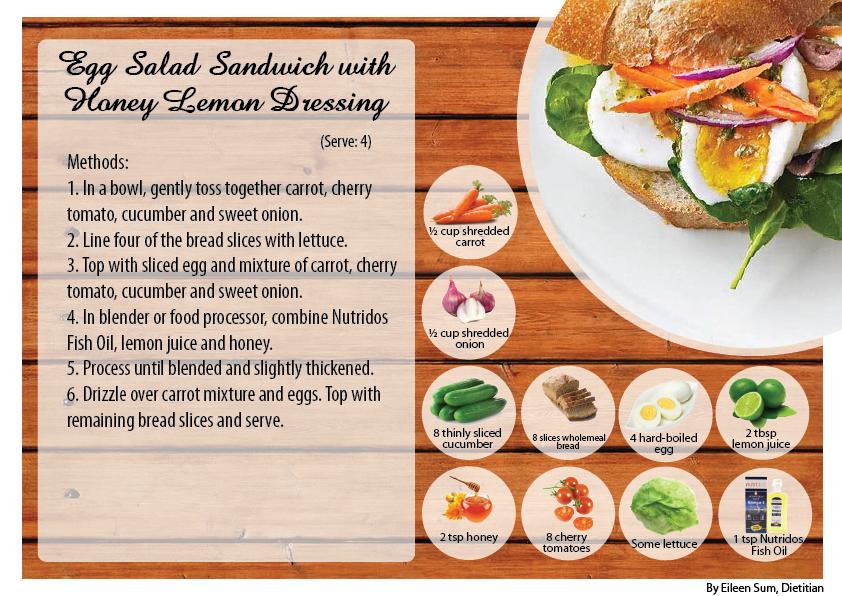 Egg Salad Sandwich with Honey Lemon Dressing

(Serve: 4)

Methods:
1. In a bowl, gently toss together carrot, cherry tomato, cucumber and sweet onion.
2. Line four of the bread slices with lettuce.
3. Top with sliced egg and mixture of carrot, cherry tomato, cucumber and sweet onion.
4. In blender or food processor, combine Nutridos Fish Oil, lemon juice and honey.
5. Process until blended and slightly thickened.
6. Drizzle over carrot mixture and eggs. Top with remaining bread slices and serve.

½ cup shredded carrot

½ cup shredded onion

8 thinly sliced cucumber

8 slices wholemeal bread

4 hard-boiled egg

2 tbsp lemon juice

2 tsp honey

8 cherry tomatoes

Some lettuce

1 tsp Nutridos Fish Oil

By Eileen Sum, Dietitian